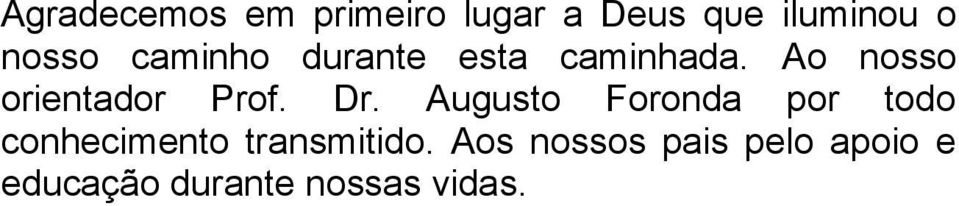 Agradecemos em primeiro lugar a Deus que iluminou o nosso caminho durante esta caminhada. Ao nosso orientador Prof. Dr. Augusto Foronda por todo conhecimento transmitido. Aos nossos pais pelo apoio e educação durante nossas vidas.